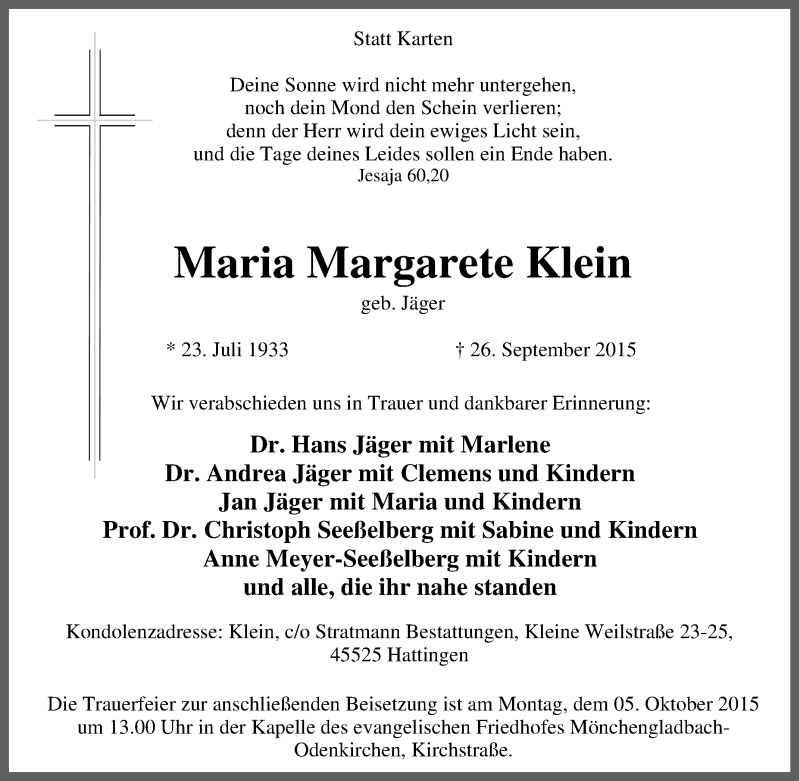 Statt Karten

Deine Sonne wird nicht mehr untergehen,
noch dein Mond den Schein verlieren;
denn der Herr wird dein ewiges Licht sein,
und die Tage deines Leides sollen ein Ende haben.
Jesaja 60,20

Maria Margarete Klein
geb. Jäger

* 23. Juli 1933 † 26. September 2015

Wir verabschieden uns in Trauer und dankbarer Erinnerung:

Dr. Hans Jäger mit Marlene
Dr. Andrea Jäger mit Clemens und Kindern
Jan Jäger mit Maria und Kindern
Prof. Dr. Christoph Seeßelberg mit Sabine und Kindern
Anne Meyer-Seeßelberg mit Kindern
und alle, die ihr nahe standen

Kondolenzadresse: Klein, c/o Stratmann Bestattungen, Kleine Weilstraße 23-25, 45525 Hattingen

Die Trauerfeier zur anschließenden Beisetzung ist am Montag, dem 05. Oktober 2015 um 13.00 Uhr in der Kapelle des evangelischen Friedhofes Mönchengladbach-Odenkirchen, Kirchstraße.